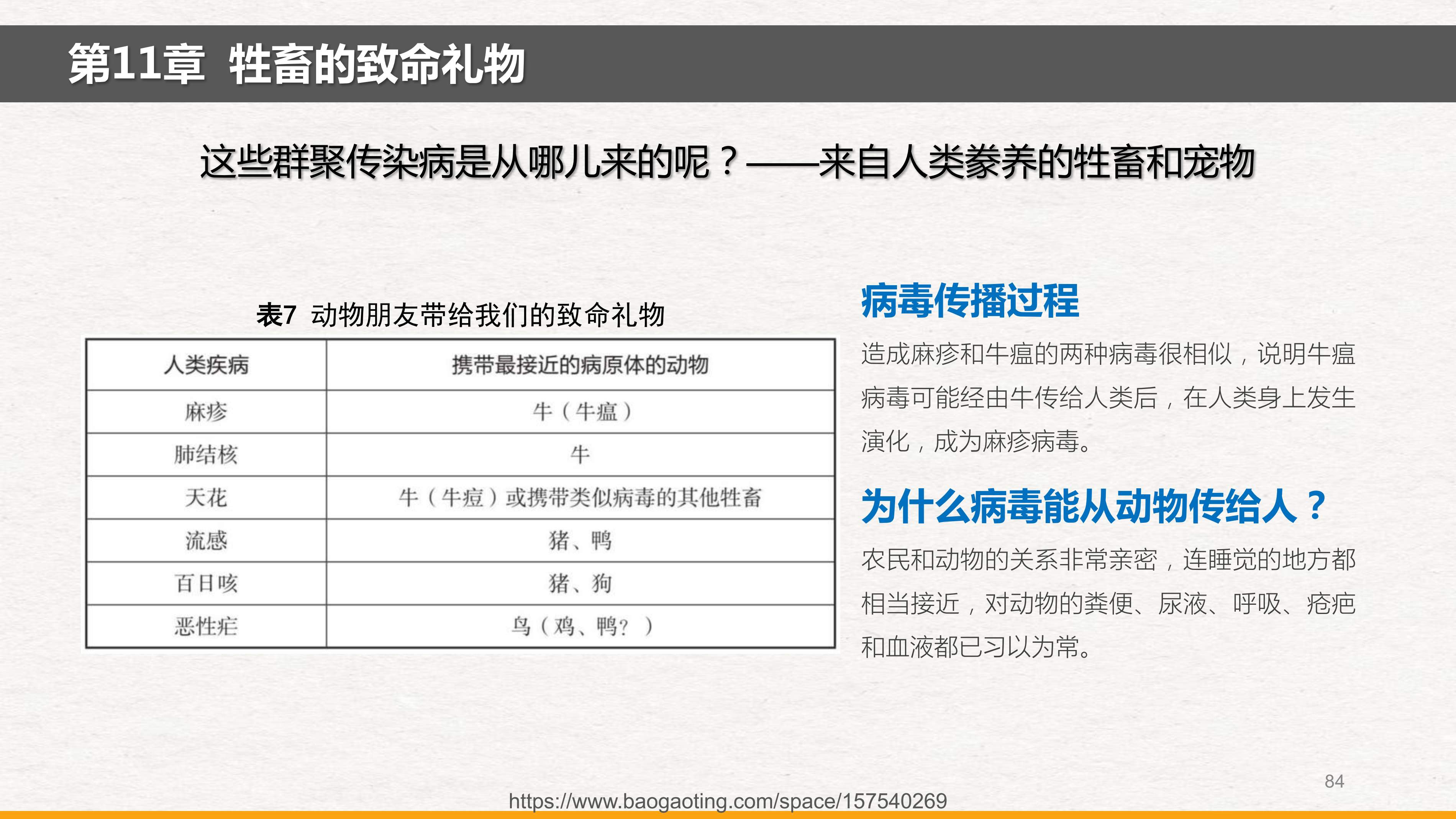 第11章 牲畜的致命礼物

这些群聚传染病是从哪儿来的呢？——来自人类豢养的牲畜和宠物

表7 动物朋友带给我们的致命礼物

| 人类疾病 | 携带最接近的病原体的动物 |
|---|---|
| 麻疹 | 牛（牛瘟） |
| 肺结核 | 牛 |
| 天花 | 牛（牛痘）或携带类似病毒的其他牲畜 |
| 流感 | 猪、鸭 |
| 百日咳 | 猪、狗 |
| 恶性疟 | 鸟（鸡、鸭？） |

病毒传播过程

造成麻疹和牛瘟的两种病毒很相似，说明牛瘟病毒可能经由牛传给人类后，在人类身上发生演化，成为麻疹病毒。

为什么病毒能从动物传给人？

农民和动物的关系非常亲密，连睡觉的地方都相当接近，对动物的粪便、尿液、呼吸、疮疤和血液都已习以为常。

84

https://www.baogaoting.com/space/157540269